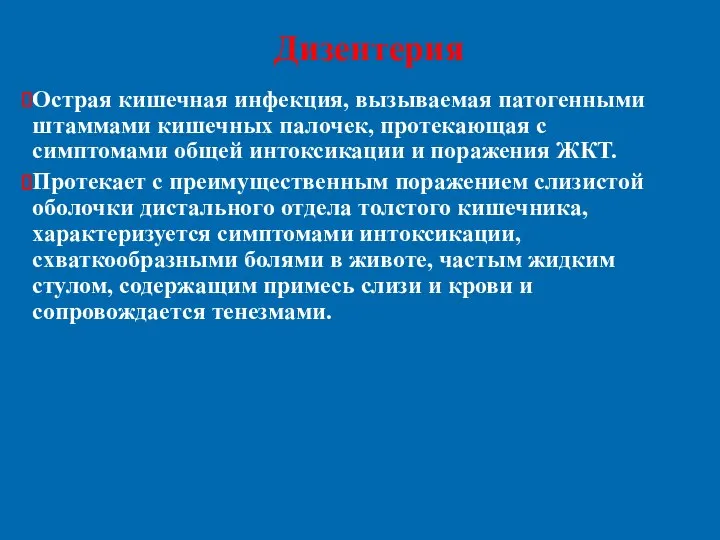 Дизентерия

Острая кишечная инфекция, вызываемая патогенными штаммами кишечных палочек, протекающая с симптомами общей интоксикации и поражения ЖКТ.

Протекает с преимущественным поражением слизистой оболочки дистального отдела толстого кишечника, характеризуется симптомами интоксикации, схваткообразными болями в животе, частым жидким стулом, содержащим примесь слизи и крови и сопровождается тенезмами.